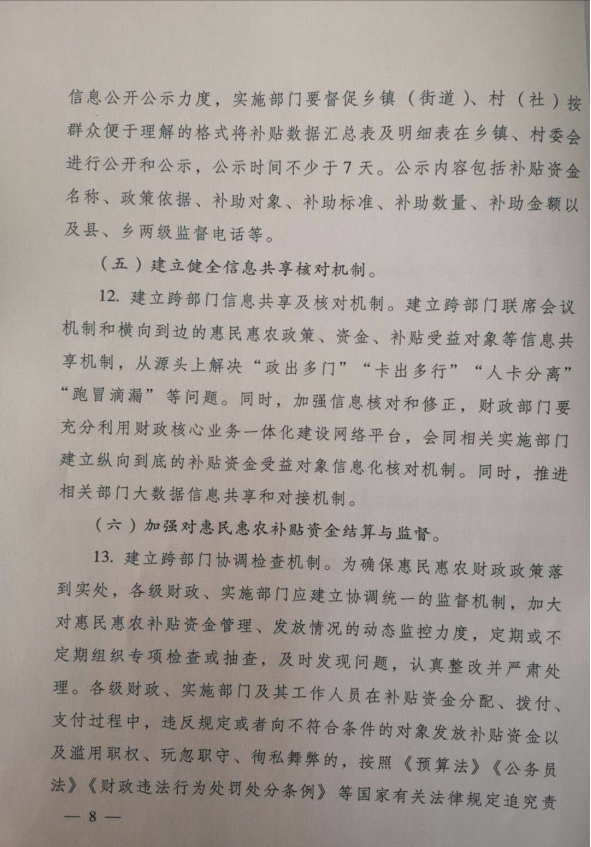 信息公开公示力度，实施部门要督促乡镇（街道）、村（社）按群众便于理解的格式将补贴数据汇总表及明细表在乡镇、村委会进行公开和公示，公示时间不少于7天。公示内容包括补贴资金名称、政策依据、补助对象、补助标准、补助数量、补助金额以及县、乡两级监督电话等。

（五）建立健全信息共享核对机制。

12. 建立跨部门信息共享及核对机制。建立跨部门联席会议机制和横向到边的惠民惠农政策、资金、补贴受益对象等信息共享机制，从源头上解决“政出多门”“卡出多行”“人卡分离”“跑冒滴漏”等问题。同时，加强信息核对和修正，财政部门要充分利用财政核心业务一体化建设网络平台，会同相关实施部门建立纵向到底的补贴资金受益对象信息化核对机制。同时，推进相关部门大数据信息共享和对接机制。

（六）加强对惠民惠农补贴资金结算与监督。

13. 建立跨部门协调检查机制。为确保惠民惠农财政政策落到实处，各级财政、实施部门应建立协调统一的监督机制，加大对惠民惠农补贴资金管理、发放情况的动态监控力度，定期或不定期组织专项检查或抽查，及时发现问题，认真整改并严肃处理。各级财政、实施部门及其工作人员在补贴资金分配、拨付、支付过程中，违反规定或者向不符合条件的对象发放补贴资金以及滥用职权、玩忽职守、徇私舞弊的，按照《预算法》《公务员法》《财政违法行为处罚处分条例》等国家有关法律规定追究责

— 8 —